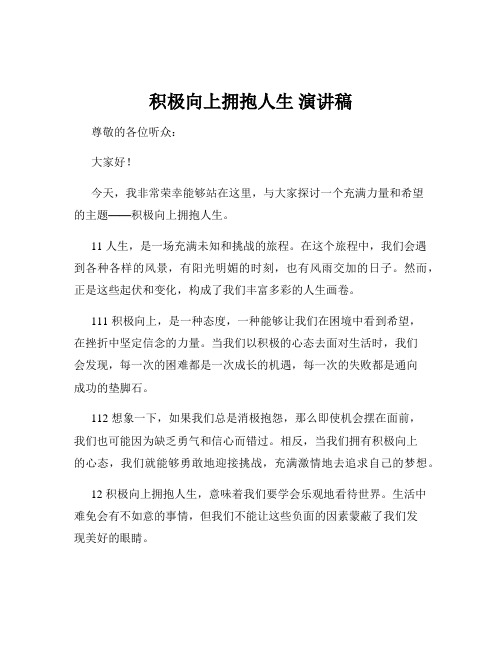 积极向上拥抱人生 演讲稿

尊敬的各位听众：

大家好！

今天，我非常荣幸能够站在这里，与大家探讨一个充满力量和希望的主题——积极向上拥抱人生。

11 人生，是一场充满未知和挑战的旅程。在这个旅程中，我们会遇到各种各样的风景，有阳光明媚的时刻，也有风雨交加的日子。然而，正是这些起伏和变化，构成了我们丰富多彩的人生画卷。

111 积极向上，是一种态度，一种能够让我们在困境中看到希望，在挫折中坚定信念的力量。当我们以积极的心态去面对生活时，我们会发现，每一次的困难都是一次成长的机遇，每一次的失败都是通向成功的垫脚石。

112 想象一下，如果我们总是消极抱怨，那么即使机会摆在面前，我们也可能因为缺乏勇气和信心而错过。相反，当我们拥有积极向上的心态，我们就能够勇敢地迎接挑战，充满激情地去追求自己的梦想。

12 积极向上拥抱人生，意味着我们要学会乐观地看待世界。生活中难免会有不如意的事情，但我们不能让这些负面的因素蒙蔽了我们发现美好的眼睛。